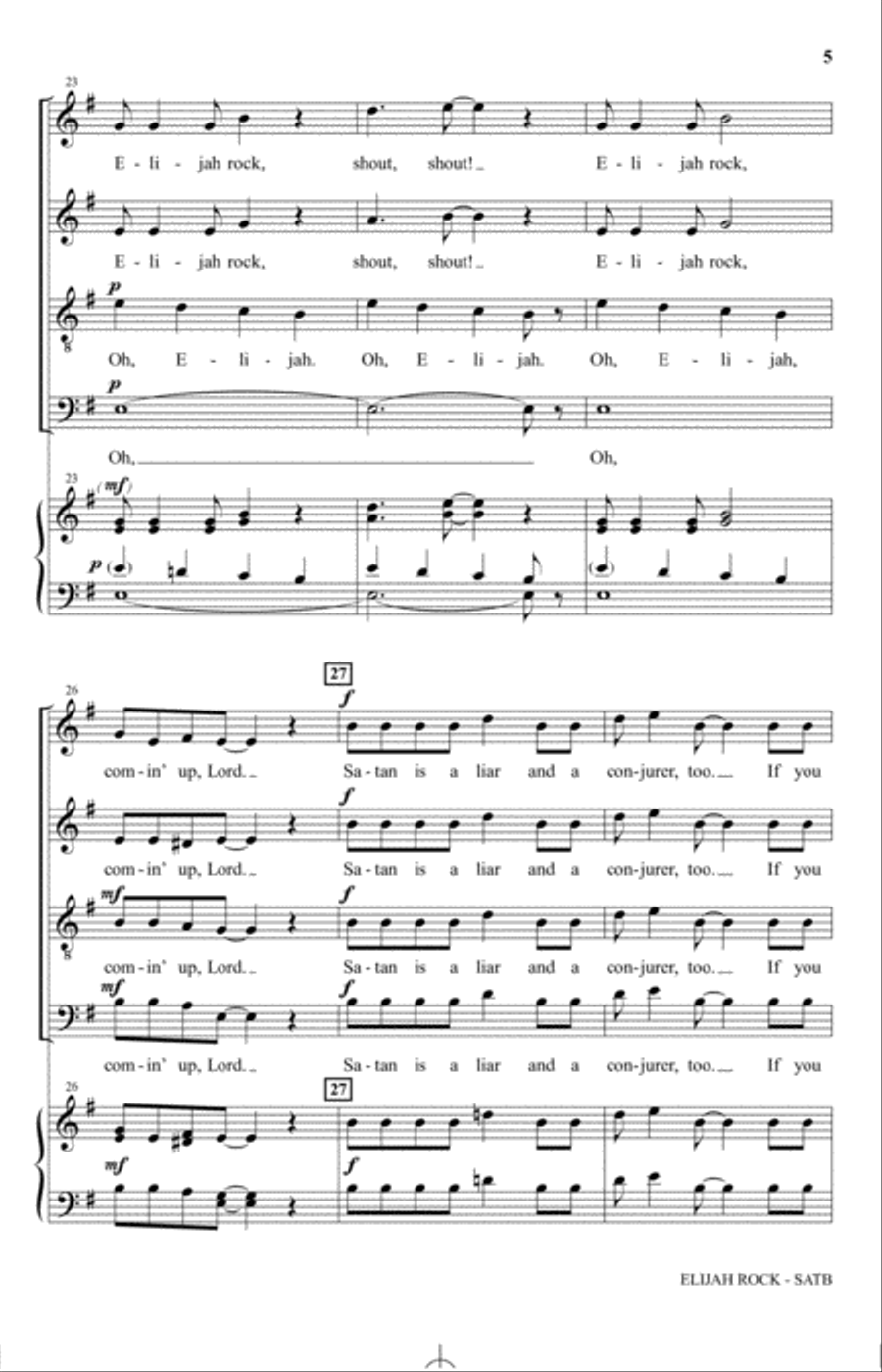 5

23

E - li - jah rock, shout, shout! E - li - jah rock,

E - li - jah rock, shout, shout! E - li - jah rock,

p

Oh, E - li - jah. Oh, E - li - jah. Oh, E - li - jah,

p

Oh, Oh,

23

(mf)

p

26

27

f

com - in' up, Lord. Sa - tan is a liar and a con - jurer, too. If you

f

com - in' up, Lord. Sa - tan is a liar and a con - jurer, too. If you

mf

f

com - in' up, Lord. Sa - tan is a liar and a con - jurer, too. If you

mf

f

com - in' up, Lord. Sa - tan is a liar and a con - jurer, too. If you

26

27

mf

f

ELIJAH ROCK - SATB